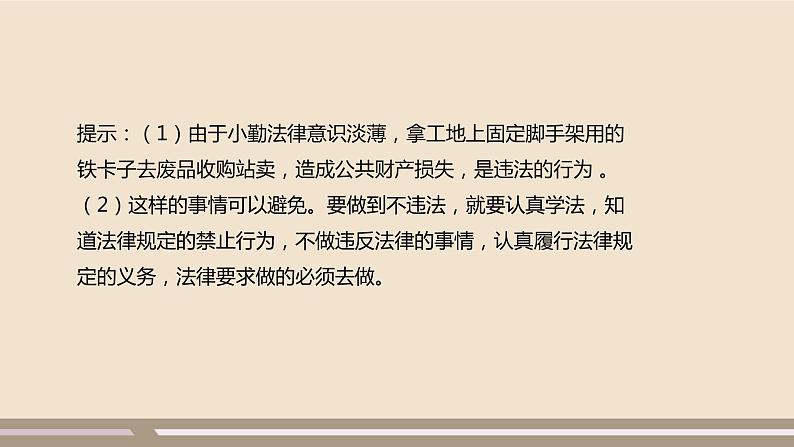 提示：（1）由于小勤法律意识淡薄，拿工地上固定脚手架用的铁卡子去废品收购站卖，造成公共财产损失，是违法的行为 。

（2）这样的事情可以避免。要做到不违法，就要认真学法，知道法律规定的禁止行为，不做违反法律的事情，认真履行法律规定的义务，法律要求做的必须去做。